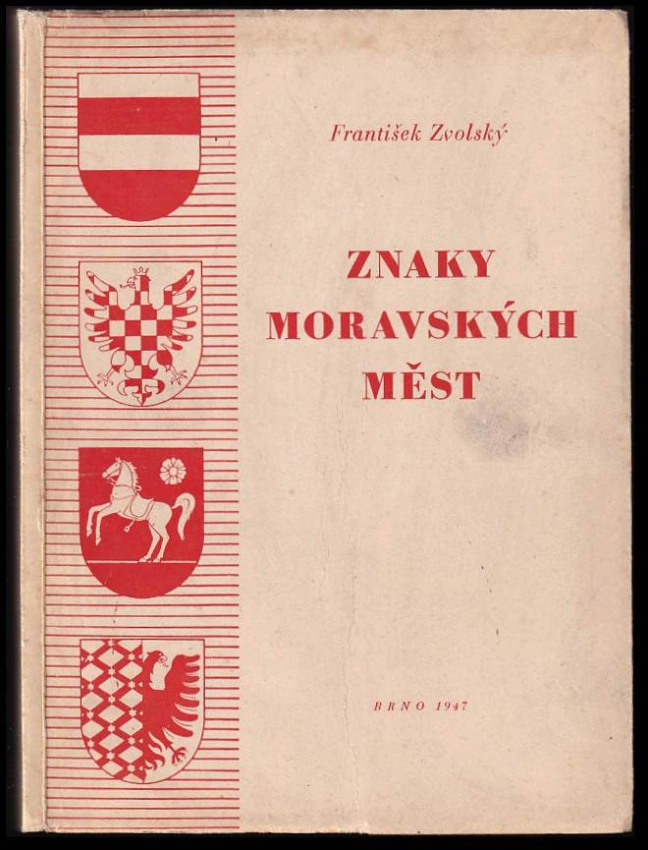 František Zvolský

ZNAKY MORAVSKÝCH MĚST

BRNO 1947